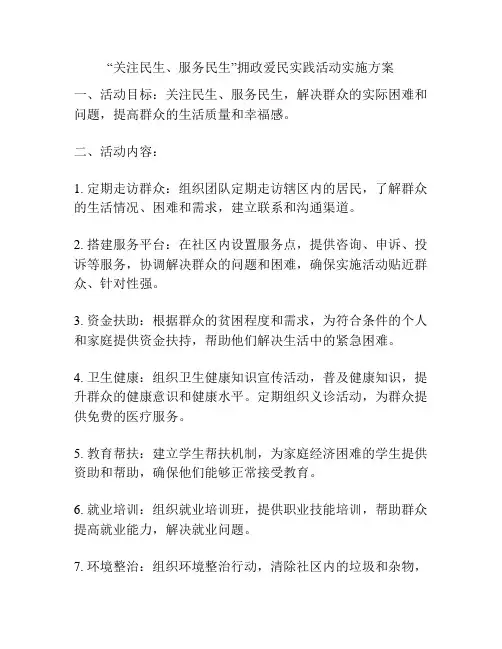 “关注民生、服务民生”拥政爱民实践活动实施方案

一、活动目标：关注民生、服务民生，解决群众的实际困难和问题，提高群众的生活质量和幸福感。

二、活动内容：

1. 定期走访群众：组织团队定期走访辖区内的居民，了解群众的生活情况、困难和需求，建立联系和沟通渠道。

2. 搭建服务平台：在社区内设置服务点，提供咨询、申诉、投诉等服务，协调解决群众的问题和困难，确保实施活动贴近群众、针对性强。

3. 资金扶助：根据群众的贫困程度和需求，为符合条件的个人和家庭提供资金扶持，帮助他们解决生活中的紧急困难。

4. 卫生健康：组织卫生健康知识宣传活动，普及健康知识，提升群众的健康意识和健康水平。定期组织义诊活动，为群众提供免费的医疗服务。

5. 教育帮扶：建立学生帮扶机制，为家庭经济困难的学生提供资助和帮助，确保他们能够正常接受教育。

6. 就业培训：组织就业培训班，提供职业技能培训，帮助群众提高就业能力，解决就业问题。

7. 环境整治：组织环境整治行动，清除社区内的垃圾和杂物，